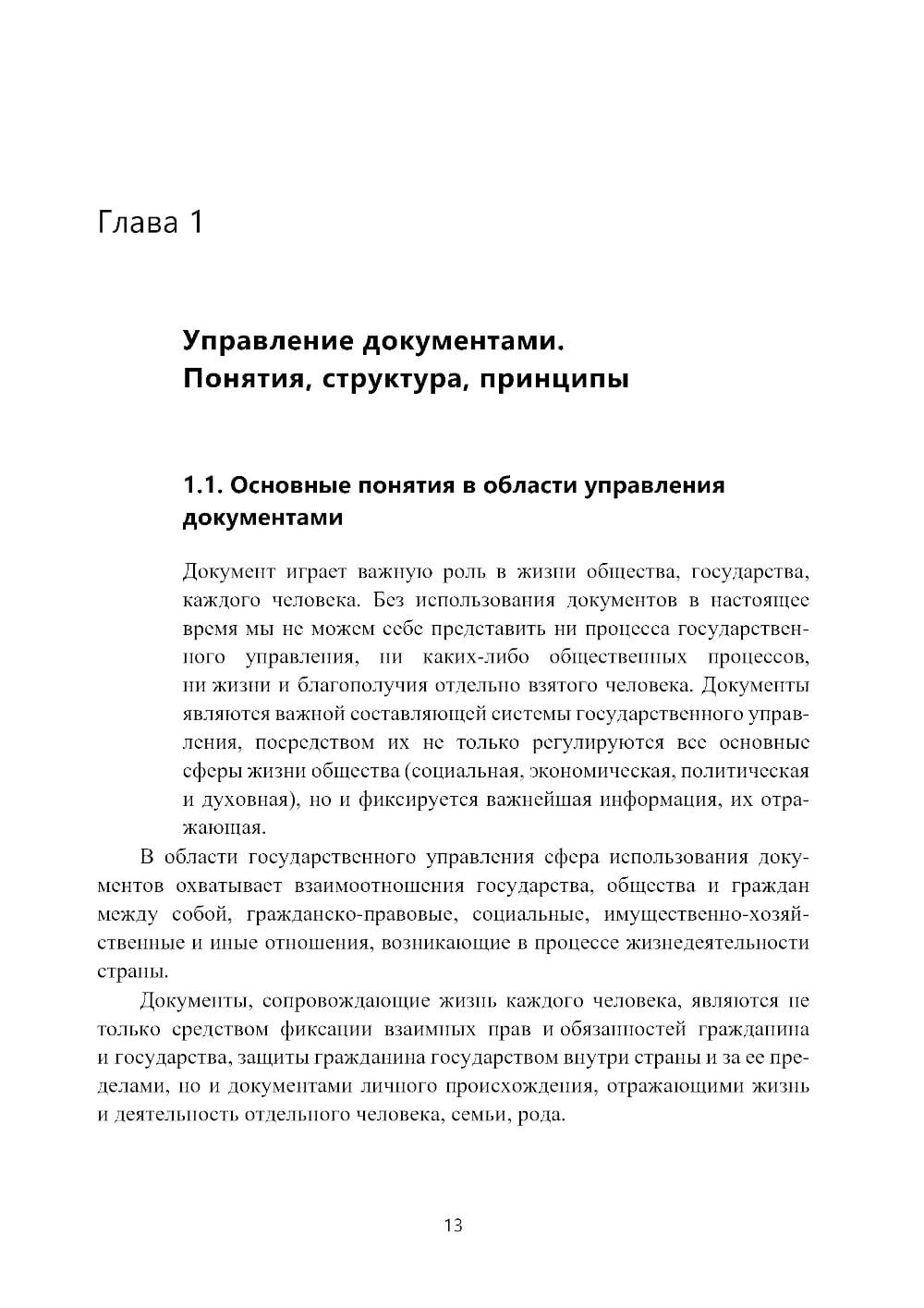 Глава 1

Управление документами. Понятия, структура, принципы

1.1. Основные понятия в области управления документами

Документ играет важную роль в жизни общества, государства, каждого человека. Без использования документов в настоящее время мы не можем себе представить ни процесса государственного управления, ни каких-либо общественных процессов, ни жизни и благополучия отдельно взятого человека. Документы являются важной составляющей системы государственного управления, посредством их не только регулируются все основные сферы жизни общества (социальная, экономическая, политическая и духовная), но и фиксируется важнейшая информация, их отражающая.

В области государственного управления сфера использования документов охватывает взаимоотношения государства, общества и граждан между собой, гражданско-правовые, социальные, имущественно-хозяйственные и иные отношения, возникающие в процессе жизнедеятельности страны.

Документы, сопровождающие жизнь каждого человека, являются не только средством фиксации взаимных прав и обязанностей гражданина и государства, защиты гражданина государством внутри страны и за ее пределами, но и документами личного происхождения, отражающими жизнь и деятельность отдельного человека, семьи, рода.

13